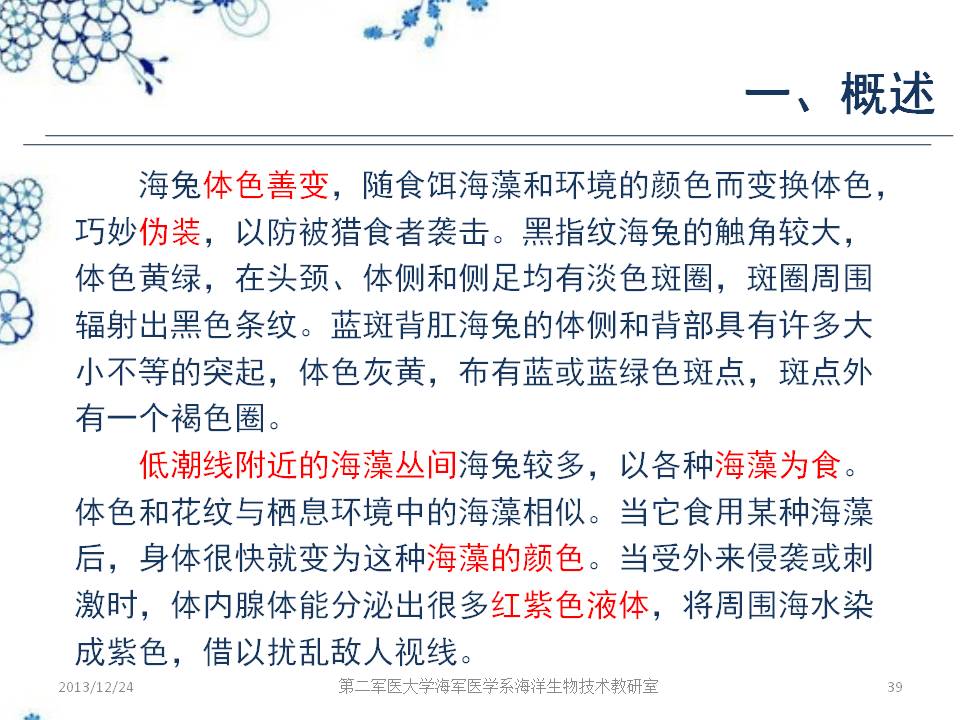 一、概述

海兔体色善变，随食饵海藻和环境的颜色而变换体色，巧妙伪装，以防被猎食者袭击。黑指纹海兔的触角较大，体色黄绿，在头颈、体侧和侧足均有淡色斑圈，斑圈周围辐射出黑色条纹。蓝斑背肛海兔的体侧和背部具有许多大小不等的突起，体色灰黄，布有蓝或蓝绿色斑点，斑点外有一个褐色圈。

低潮线附近的海藻丛间海兔较多，以各种海藻为食。体色和花纹与栖息环境中的海藻相似。当它食用某种海藻后，身体很快就变为这种海藻的颜色。当受外来侵袭或刺激时，体内腺体能分泌出很多红紫色液体，将周围海水染成紫色，借以扰乱敌人视线。

2013/12/24

第二军医大学海军医学系海洋生物技术教研室

39